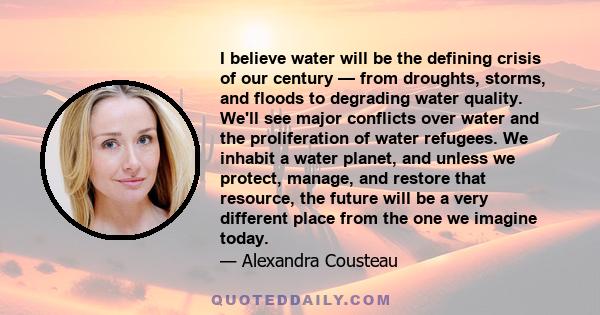 I believe water will be the defining crisis of our century — from droughts, storms, and floods to degrading water quality. We'll see major conflicts over water and the proliferation of water refugees. We inhabit a water planet, and unless we protect, manage, and restore that resource, the future will be a very different place from the one we imagine today.

— Alexandra Cousteau

QUOTEDDAILY.COM